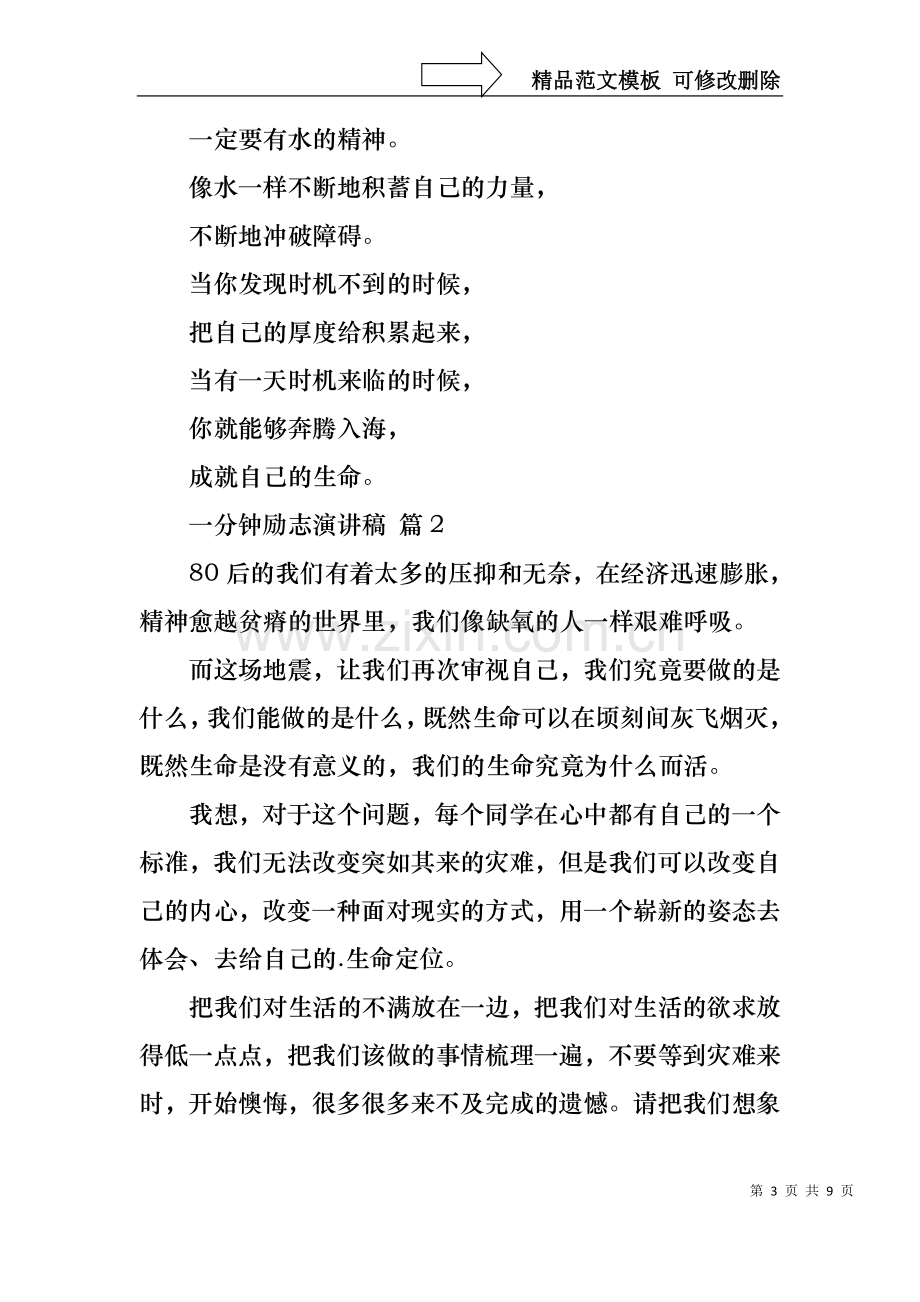 精品范文模板 可修改删除

一定要有水的精神。

像水一样不断地积蓄自己的力量，

不断地冲破障碍。

当你发现时机不到的时候，

把自己的厚度给积累起来，

当有一天时机来临的时候，

你就能够奔腾入海，

成就自己的生命。

一分钟励志演讲稿 篇2

80后的我们有着太多的压抑和无奈，在经济迅速膨胀，精神愈越贫瘠的世界里，我们像缺氧的人一样艰难呼吸。

而这场地震，让我们再次审视自己，我们究竟要做的是什么，我们能做的是什么，既然生命可以在顷刻间灰飞烟灭，既然生命是没有意义的，我们的生命究竟为什么而活。

我想，对于这个问题，每个同学在心中都有自己的一个标准，我们无法改变突如其来的灾难，但是我们可以改变自己的内心，改变一种面对现实的方式，用一个崭新的姿态去体会、去给自己的.生命定位。

把我们对生活的不满放在一边，把我们对生活的欲求放得低一点点，把我们该做的事情梳理一遍，不要等到灾难来时，开始懊悔，很多很多来不及完成的遗憾。请把我们想象

第3页 共9页

www.zixin.com.cn